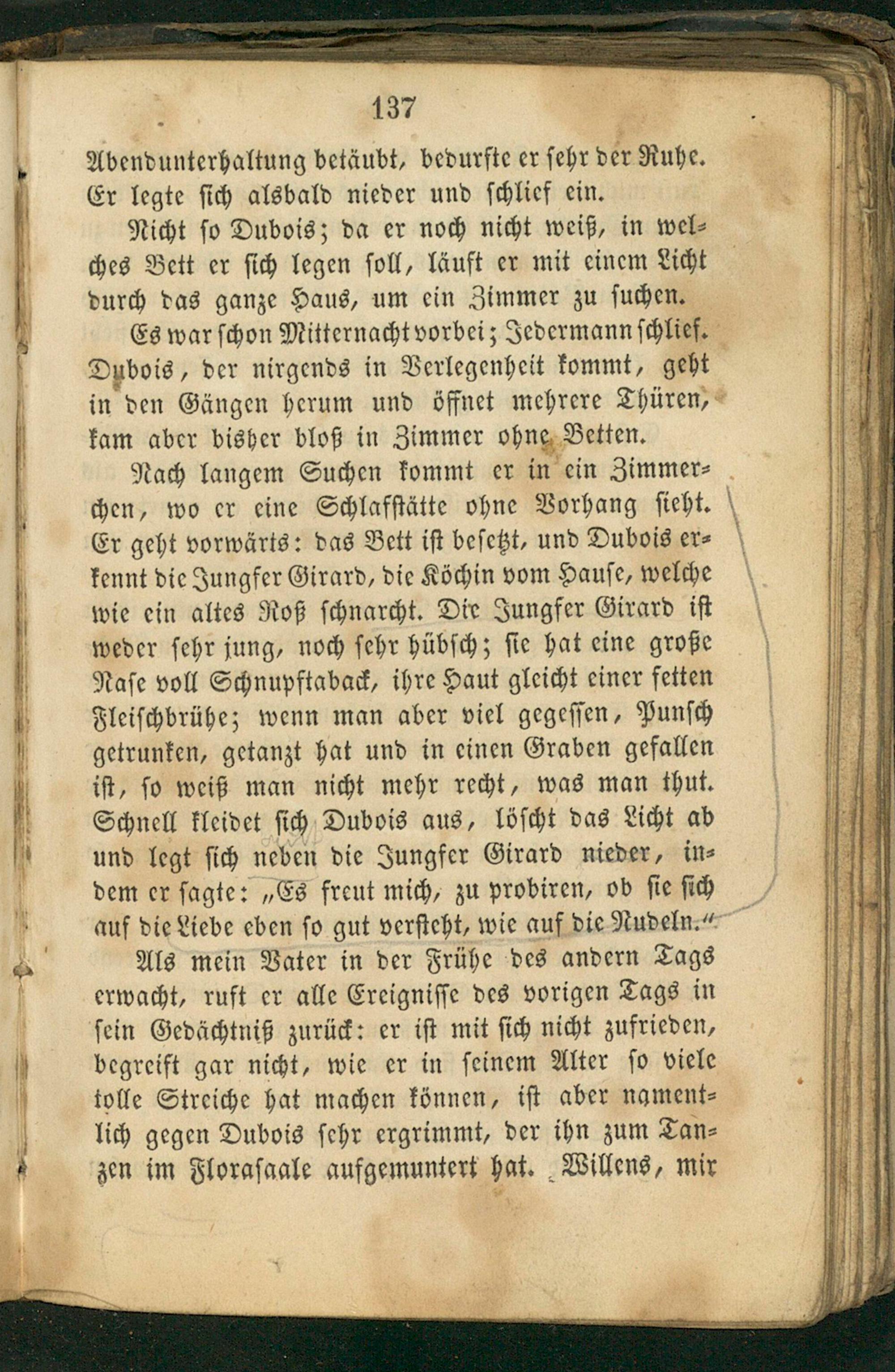 137

Abendunterhaltung betäubt, bedurfte er sehr der Ruhe. Er legte sich alsbald nieder und schlief ein.

Nicht so Dubois; da er noch nicht weiß, in welches Bett er sich legen soll, läuft er mit einem Licht durch das ganze Haus, um ein Zimmer zu suchen.

Es war schon Mitternacht vorbei; Jedermann schlief. Dubois, der nirgends in Verlegenheit kommt, geht in den Gängen herum und öffnet mehrere Thüren, kam aber bisher bloß in Zimmer ohne Betten.

Nach langem Suchen kommt er in ein Zimmerchen, wo er eine Schlafstätte ohne Vorhang sieht. Er geht vorwärts: das Bett ist besetzt, und Dubois erkennt die Jungfer Girard, die Köchin vom Hause, welche wie ein altes Roß schnarcht. Die Jungfer Girard ist weder sehr jung, noch sehr hübsch; sie hat eine große Nase voll Schnupftaback, ihre Haut gleicht einer fetten Fleischbrühe; wenn man aber viel gegessen, Punsch getrunken, getanzt hat und in einen Graben gefallen ist, so weiß man nicht mehr recht, was man thut. Schnell kleidet sich Dubois aus, löscht das Licht ab und legt sich neben die Jungfer Girard nieder, indem er sagte: „Es freut mich, zu probiren, ob sie sich auf die Liebe eben so gut versteht, wie auf die Nudeln.“

Als mein Vater in der Frühe des andern Tags erwacht, ruft er alle Ereignisse des vorigen Tags in sein Gedächtniß zurück: er ist mit sich nicht zufrieden, begreift gar nicht, wie er in seinem Alter so viele tolle Streiche hat machen können, ist aber namentlich gegen Dubois sehr ergrimmt, der ihn zum Tanzen im Florasaale aufgemuntert hat. Willens, mir